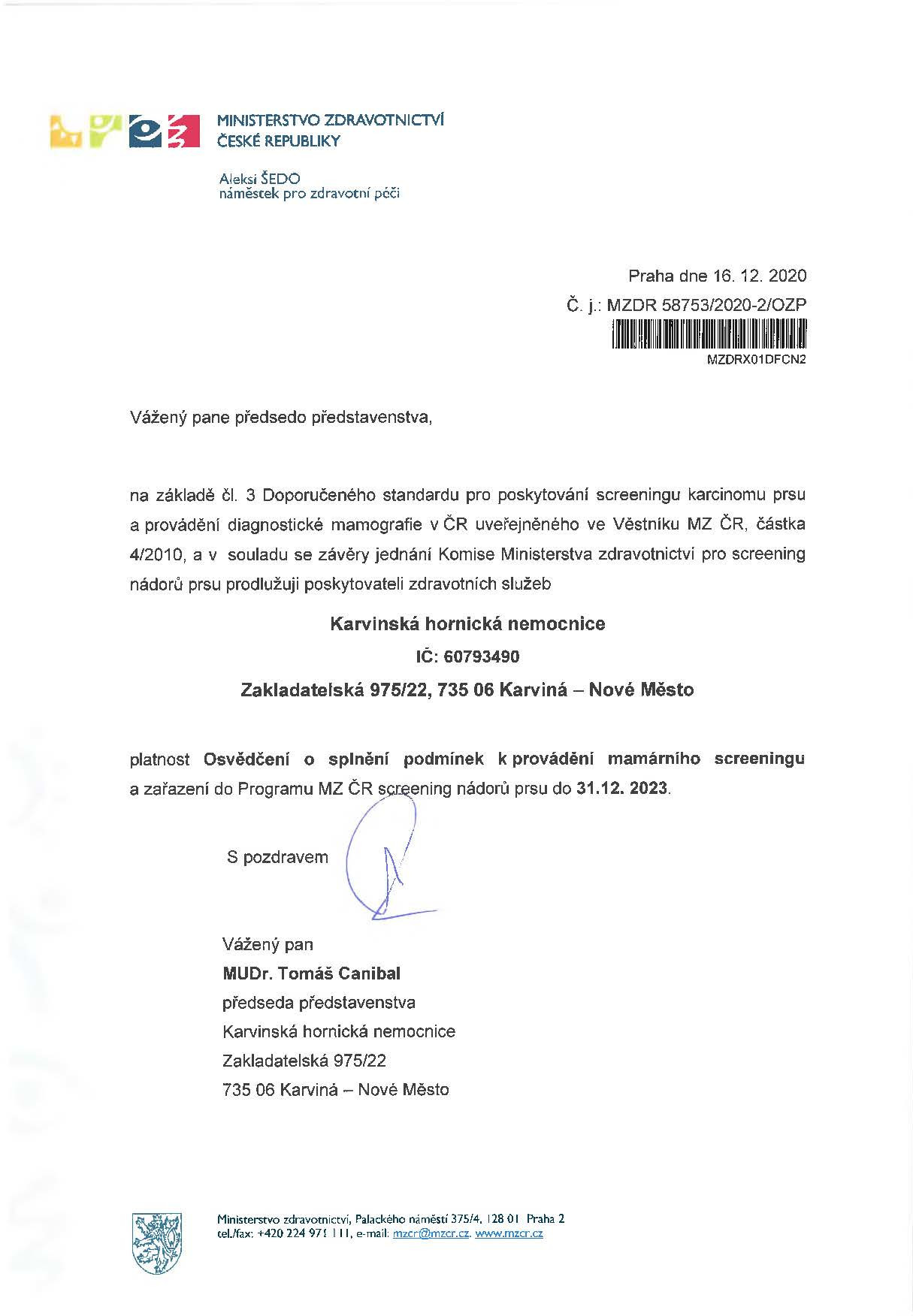 MINISTERSTVO ZDRAVOTNICTVÍ
ČESKÉ REPUBLIKY

Aleksi ŠEDO
náměstek pro zdravotní péči

Praha dne 16. 12. 2020
Č. j.: MZDR 58753/2020-2/OZP
MZDRX01DFCN2

Vážený pane předsedo představenstva,

na základě čl. 3 Doporučeného standardu pro poskytování screeningu karcinomu prsu a provádění diagnostické mamografie v ČR uveřejněného ve Věstníku MZ ČR, částka 4/2010, a v souladu se závěry jednání Komise Ministerstva zdravotnictví pro screening nádorů prsu prodlužuji poskytovateli zdravotních služeb

Karvinská hornická nemocnice
IČ: 60793490
Zakladatelská 975/22, 735 06 Karviná – Nové Město

platnost Osvědčení o splnění podmínek k provádění mamárního screeningu a zařazení do Programu MZ ČR screening nádorů prsu do 31.12. 2023.

S pozdravem

Vážený pan
MUDr. Tomáš Canibal
předseda představenstva
Karvinská hornická nemocnice
Zakladatelská 975/22
735 06 Karviná – Nové Město

Ministerstvo zdravotnictví, Palackého náměstí 375/4, 128 01 Praha 2
tel./fax: +420 224 971 111, e-mail: mzcr@mzcr.cz, www.mzcr.cz